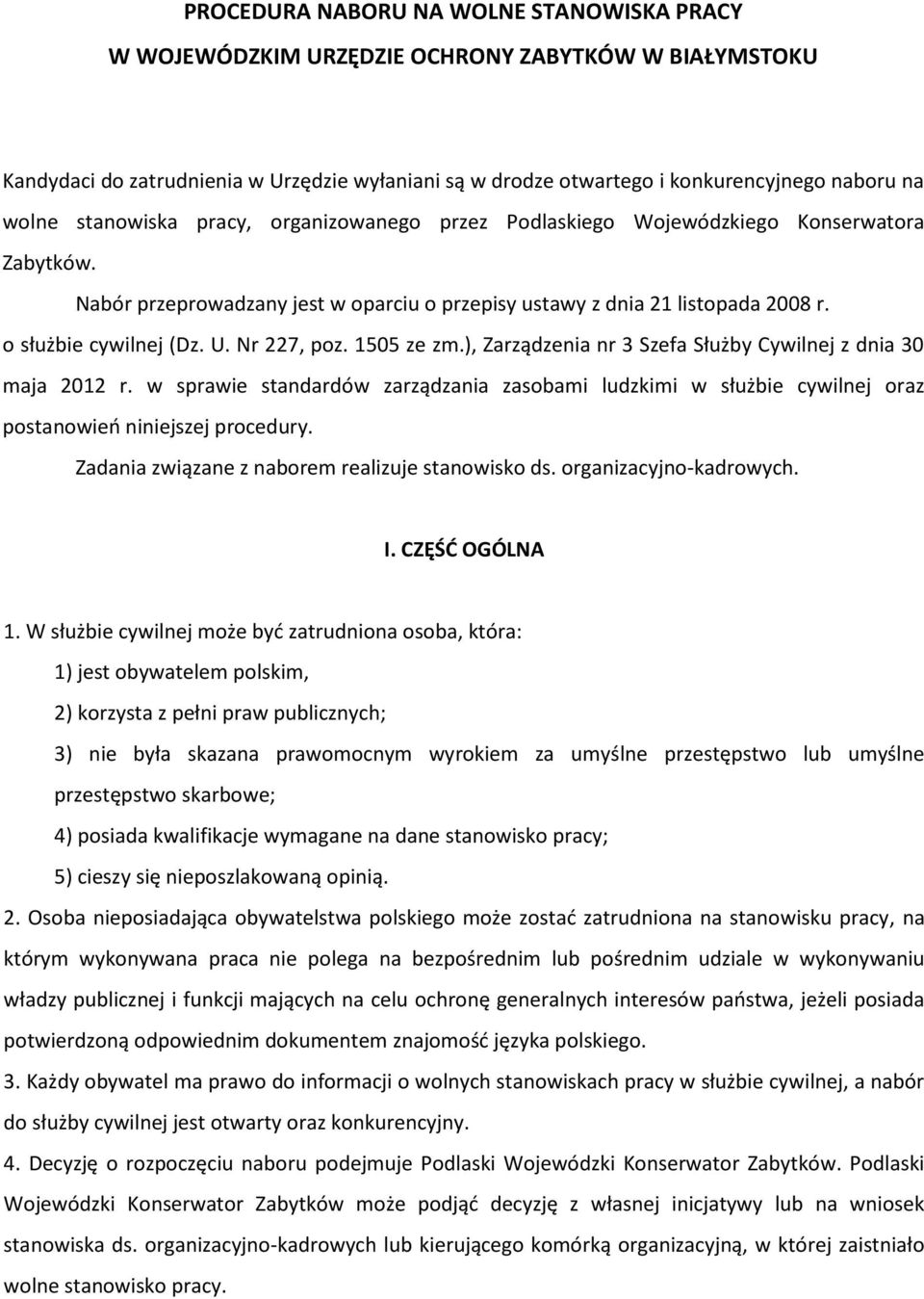 PROCEDURA NABORU NA WOLNE STANOWISKA PRACY
W WOJEWÓDZKIM URZĘDZIE OCHRONY ZABYTKÓW W BIAŁYMSTOKU

Kandydaci do zatrudnienia w Urzędzie wyłaniani są w drodze otwartego i konkurencyjnego naboru na wolne stanowiska pracy, organizowanego przez Podlaskiego Wojewódzkiego Konserwatora Zabytków.

Nabór przeprowadzany jest w oparciu o przepisy ustawy z dnia 21 listopada 2008 r. o służbie cywilnej (Dz. U. Nr 227, poz. 1505 ze zm.), Zarządzenia nr 3 Szefa Służby Cywilnej z dnia 30 maja 2012 r. w sprawie standardów zarządzania zasobami ludzkimi w służbie cywilnej oraz postanowień niniejszej procedury.

Zadania związane z naborem realizuje stanowisko ds. organizacyjno-kadrowych.

I. CZĘŚĆ OGÓLNA

1. W służbie cywilnej może być zatrudniona osoba, która:
1) jest obywatelem polskim,
2) korzysta z pełni praw publicznych;
3) nie była skazana prawomocnym wyrokiem za umyślne przestępstwo lub umyślne przestępstwo skarbowe;
4) posiada kwalifikacje wymagane na dane stanowisko pracy;
5) cieszy się nieposzlakowaną opinią.
2. Osoba nieposiadająca obywatelstwa polskiego może zostać zatrudniona na stanowisku pracy, na którym wykonywana praca nie polega na bezpośrednim lub pośrednim udziale w wykonywaniu władzy publicznej i funkcji mających na celu ochronę generalnych interesów państwa, jeżeli posiada potwierdzoną odpowiednim dokumentem znajomość języka polskiego.
3. Każdy obywatel ma prawo do informacji o wolnych stanowiskach pracy w służbie cywilnej, a nabór do służby cywilnej jest otwarty oraz konkurencyjny.
4. Decyzję o rozpoczęciu naboru podejmuje Podlaski Wojewódzki Konserwator Zabytków. Podlaski Wojewódzki Konserwator Zabytków może podjąć decyzję z własnej inicjatywy lub na wniosek stanowiska ds. organizacyjno-kadrowych lub kierującego komórką organizacyjną, w której zaistniało wolne stanowisko pracy.